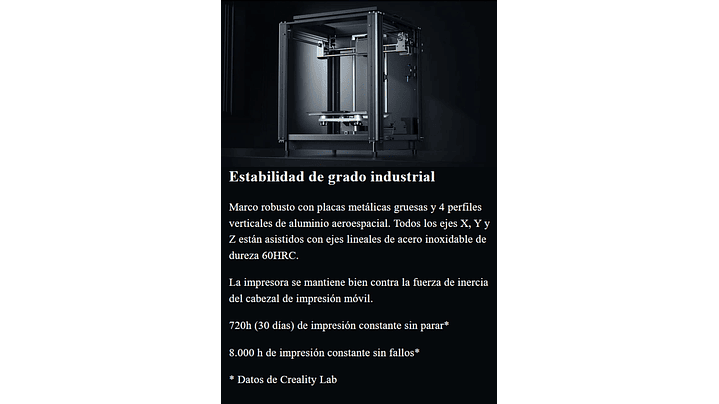 Estabilidad de grado industrial

Marco robusto con placas metálicas gruesas y 4 perfiles verticales de aluminio aeroespacial. Todos los ejes X, Y y Z están asistidos con ejes lineales de acero inoxidable de dureza 60HRC.

La impresora se mantiene bien contra la fuerza de inercia del cabezal de impresión móvil.

720h (30 días) de impresión constante sin parar*

8.000 h de impresión constante sin fallos*

* Datos de Creality Lab